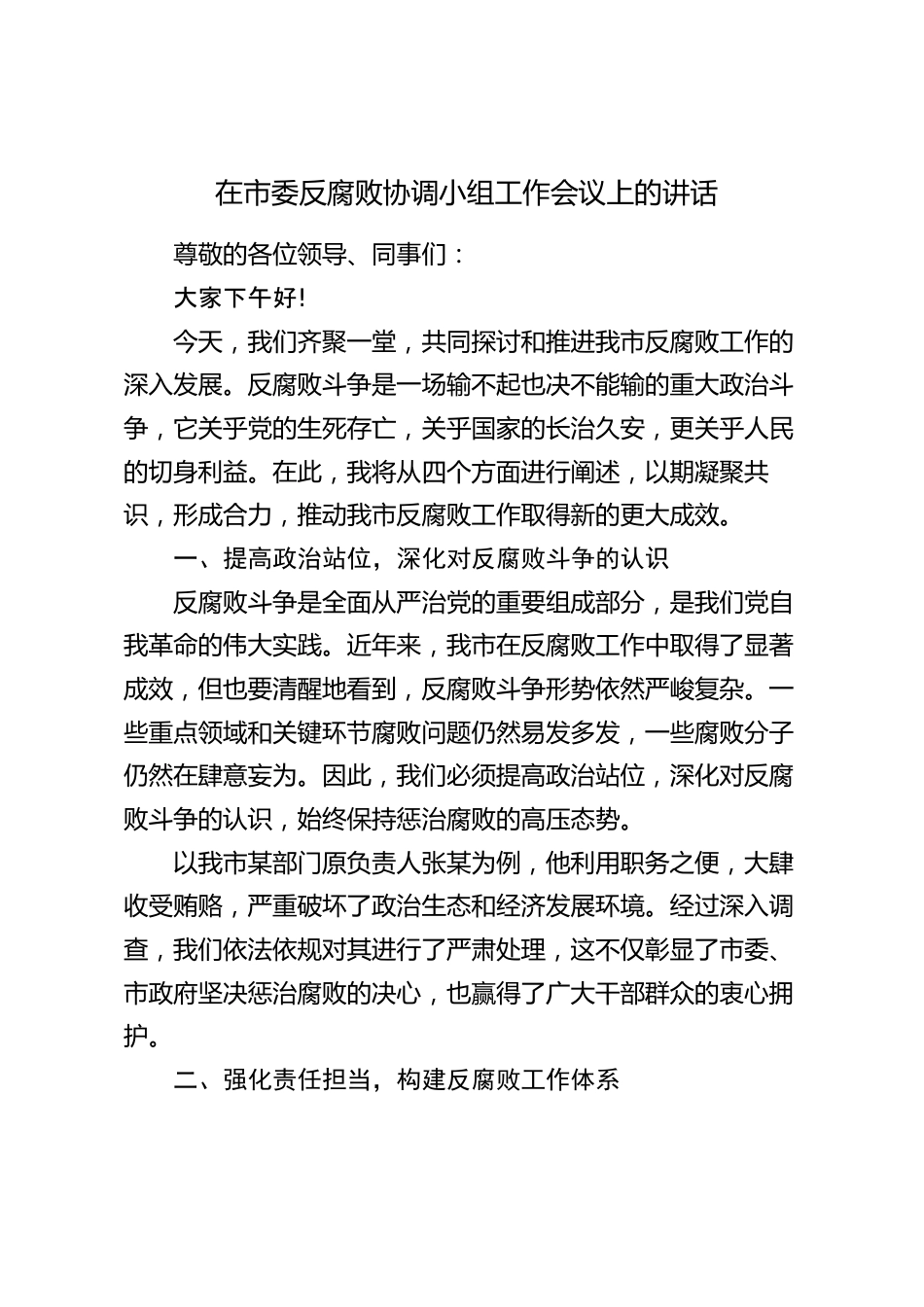 在市委反腐败协调小组工作会议上的讲话

尊敬的各位领导、同事们：

大家下午好!

今天，我们齐聚一堂，共同探讨和推进我市反腐败工作的深入发展。反腐败斗争是一场输不起也决不能输的重大政治斗争，它关乎党的生死存亡，关乎国家的长治久安，更关乎人民的切身利益。在此，我将从四个方面进行阐述，以期凝聚共识，形成合力，推动我市反腐败工作取得新的更大成效。

一、提高政治站位，深化对反腐败斗争的认识

反腐败斗争是全面从严治党的重要组成部分，是我们党自我革命的伟大实践。近年来，我市在反腐败工作中取得了显著成效，但也要清醒地看到，反腐败斗争形势依然严峻复杂。一些重点领域和关键环节腐败问题仍然易发多发，一些腐败分子仍然在肆意妄为。因此，我们必须提高政治站位，深化对反腐败斗争的认识，始终保持惩治腐败的高压态势。

以我市某部门原负责人张某为例，他利用职务之便，大肆收受贿赂，严重破坏了政治生态和经济发展环境。经过深入调查，我们依法依规对其进行了严肃处理，这不仅彰显了市委、市政府坚决惩治腐败的决心，也赢得了广大干部群众的衷心拥护。

二、强化责任担当，构建反腐败工作体系